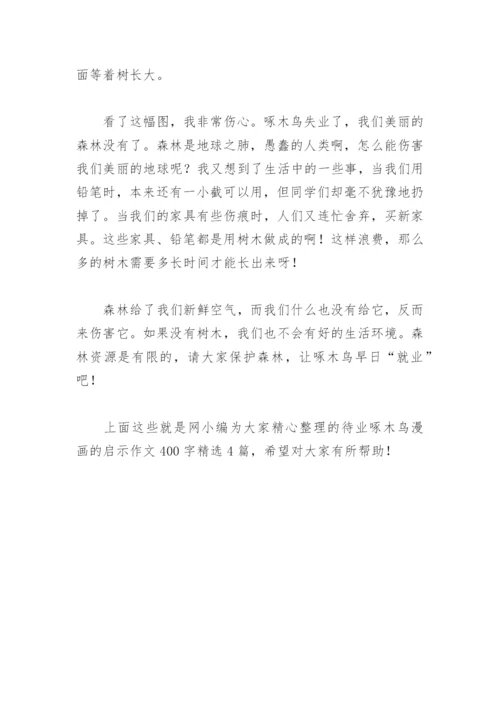 面等着树长大。

看了这幅图，我非常伤心。啄木鸟失业了，我们美丽的森林没有了。森林是地球之肺，愚蠢的人类啊，怎么能伤害我们美丽的地球呢？我又想到了生活中的一些事，当我们用铅笔时，本来还有一小截可以用，但同学们却毫不犹豫地扔掉了。当我们的家具有些伤痕时，人们又连忙舍弃，买新家具。这些家具、铅笔都是用树木做成的啊！这样浪费，那么多的树木需要多长时间才能长出来呀！

森林给了我们新鲜空气，而我们什么也没有给它，反而来伤害它。如果没有树木，我们也不会有好的生活环境。森林资源是有限的，请大家保护森林，让啄木鸟早日“就业”吧！

上面这些就是网小编为大家精心整理的待业啄木鸟漫画的启示作文400字精选4篇，希望对大家有所帮助！